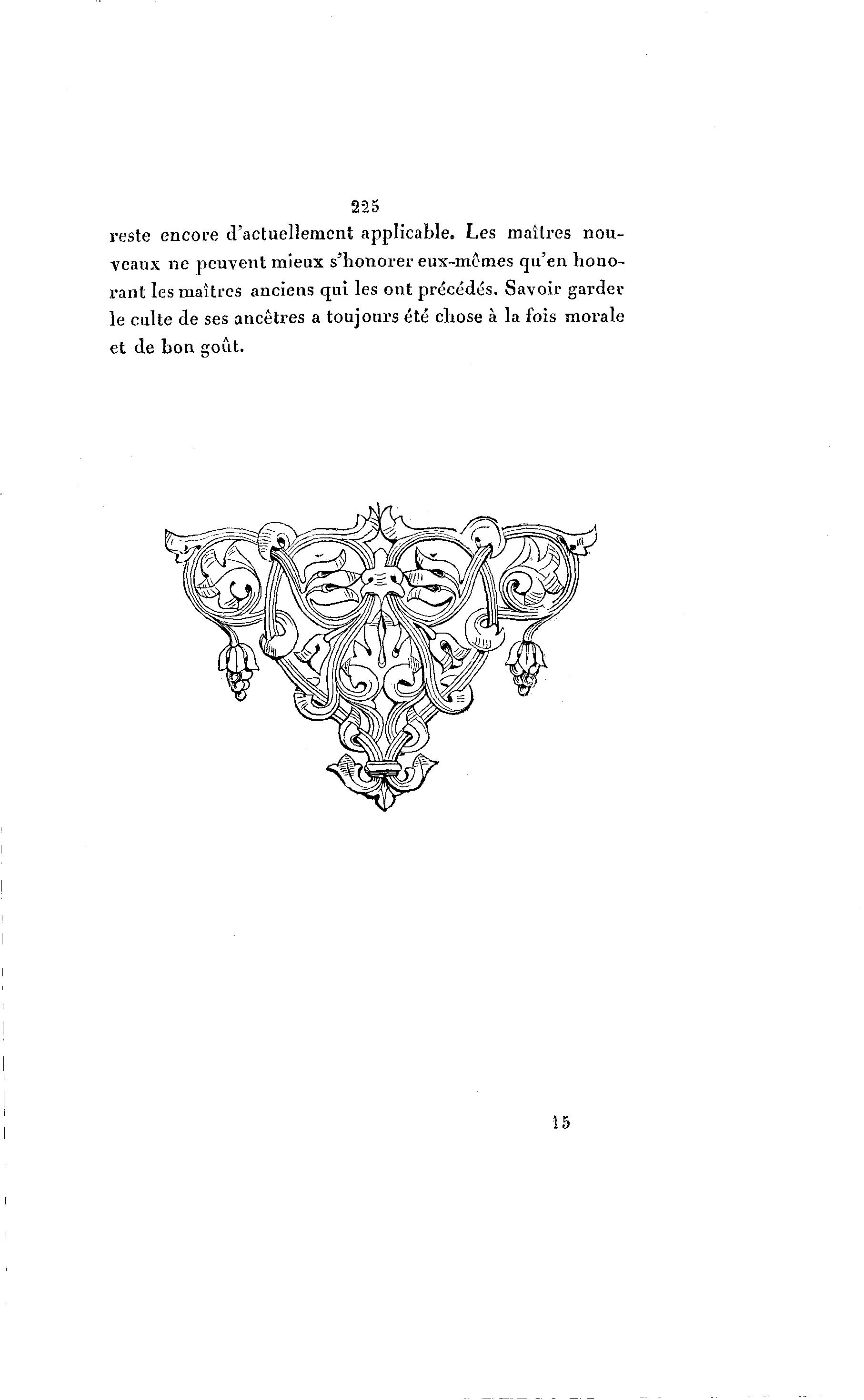 225

reste encore d'actuellement applicable. Les maîtres nouveaux ne peuvent mieux s'honorer eux-mêmes qu'en honorant les maîtres anciens qui les ont précédés. Savoir garder le culte de ses ancêtres a toujours été chose à la fois morale et de bon goût.

15